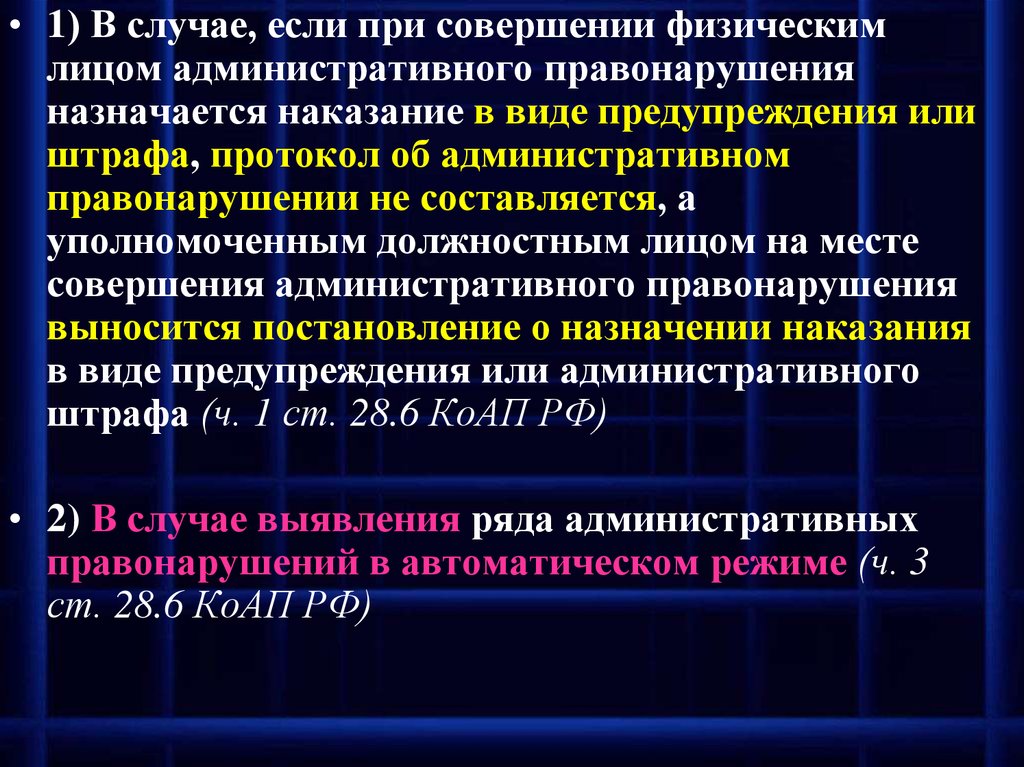 • 1) В случае, если при совершении физическим лицом административного правонарушения назначается наказание в виде предупреждения или штрафа, протокол об административном правонарушении не составляется, а уполномоченным должностным лицом на месте совершения административного правонарушения выносится постановление о назначении наказания в виде предупреждения или административного штрафа (ч. 1 ст. 28.6 КоАП РФ)

• 2) В случае выявления ряда административных правонарушений в автоматическом режиме (ч. 3 ст. 28.6 КоАП РФ)